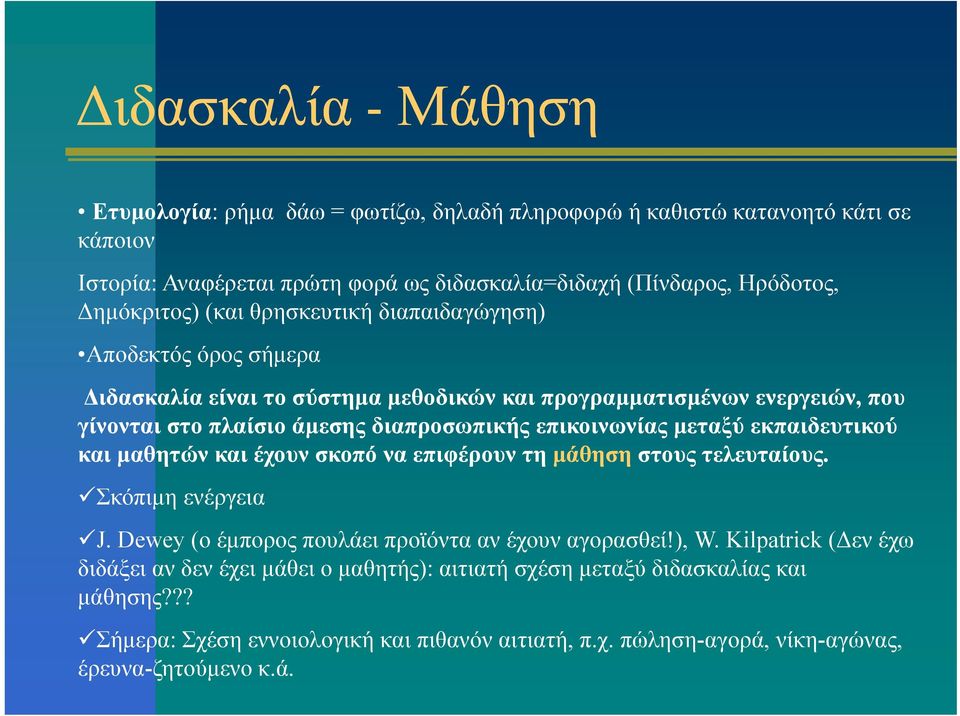 Διδασκαλία - Μάθηση

• Ετυμολογία: ρήμα δάω = φωτίζω, δηλαδή πληροφορώ ή καθιστώ κατανοητό κάτι σε κάποιον

Ιστορία: Αναφέρεται πρώτη φορά ως διδασκαλία=διδαχή (Πίνδαρος, Ηρόδοτος, Δημόκριτος) (και θρησκευτική διαπαιδαγώγηση)

•Αποδεκτός όρος σήμερα

Διδασκαλία είναι το σύστημα μεθοδικών και προγραμματισμένων ενεργειών, που γίνονται στο πλαίσιο άμεσης διαπροσωπικής επικοινωνίας μεταξύ εκπαιδευτικού και μαθητών και έχουν σκοπό να επιφέρουν τη μάθηση στους τελευταίους.

✓Σκόπιμη ενέργεια

✓J. Dewey (ο έμπορος πουλάει προϊόντα αν έχουν αγορασθεί!), W. Kilpatrick (Δεν έχω διδάξει αν δεν έχει μάθει ο μαθητής): αιτιατή σχέση μεταξύ διδασκαλίας και μάθησης???

✓Σήμερα: Σχέση εννοιολογική και πιθανόν αιτιατή, π.χ. πώληση-αγορά, νίκη-αγώνας, έρευνα-ζητούμενο κ.ά.